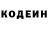 КОДЕИН